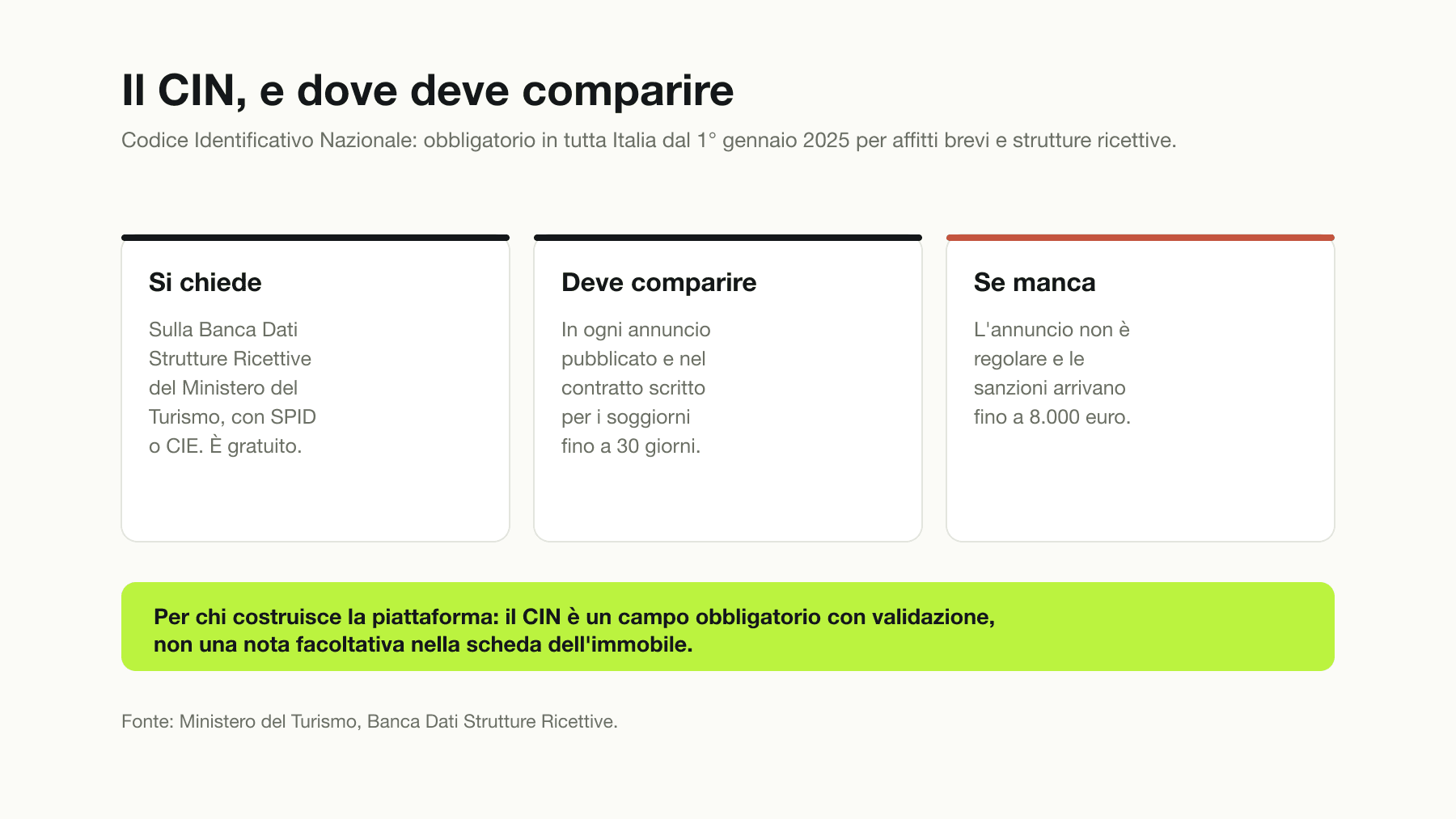 Il CIN, e dove deve comparire

Codice Identificativo Nazionale: obbligatorio in tutta Italia dal 1° gennaio 2025 per affitti brevi e strutture ricettive.

Si chiede

Sulla Banca Dati Strutture Ricettive del Ministero del Turismo, con SPID o CIE. È gratuito.

Deve comparire

In ogni annuncio pubblicato e nel contratto scritto per i soggiorni fino a 30 giorni.

Se manca

L'annuncio non è regolare e le sanzioni arrivano fino a 8.000 euro.

Per chi costruisce la piattaforma: il CIN è un campo obbligatorio con validazione, non una nota facoltativa nella scheda dell'immobile.

Fonte: Ministero del Turismo, Banca Dati Strutture Ricettive.